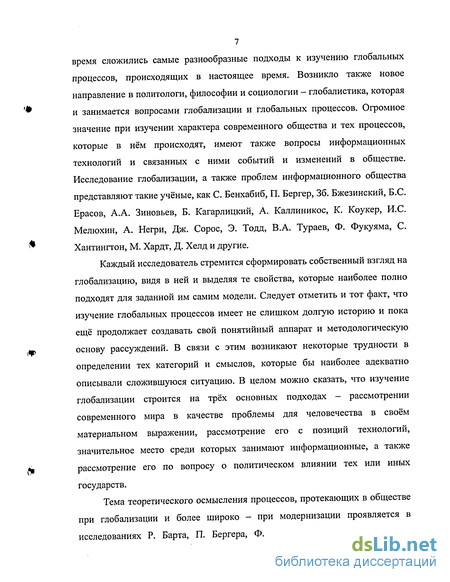 7

время сложились самые разнообразные подходы к изучению глобальных процессов, происходящих в настоящее время. Возникло также новое направление в политологи, философии и социологии – глобалистика, которая и занимается вопросами глобализации и глобальных процессов. Огромное значение при изучении характера современного общества и тех процессов, которые в нём происходят, имеют также вопросы информационных технологий и связанных с ними событий и изменений в обществе. Исследование глобализации, а также проблем информационного общества представляют такие учёные, как С. Бенхабиб, П. Бергер, Зб. Бжезинский, Б.С. Ерасов, А.А. Зиновьев, Б. Кагарлицкий, А. Каллиникос, К. Коукер, И.С. Мелюхин, А. Негри, Дж. Сорос, Э. Тодд, В.А. Тураев, Ф. Фукуяма, С. Хантингтон, М. Хардт, Д. Хелд и другие.

Каждый исследователь стремится сформировать собственный взгляд на глобализацию, видя в ней и выделяя те свойства, которые наиболее полно подходят для заданной им самим модели. Следует отметить и тот факт, что изучение глобальных процессов имеет не слишком долгую историю и пока ещё продолжает создавать свой понятийный аппарат и методологическую основу рассуждений. В связи с этим возникают некоторые трудности в определении тех категорий и смыслов, которые бы наиболее адекватно описывали сложившуюся ситуацию. В целом можно сказать, что изучение глобализации строится на трёх основных подходах – рассмотрении современного мира в качестве проблемы для человечества в своём материальном выражении, рассмотрение его с позиций технологий, значительное место среди которых занимают информационные, а также рассмотрение его по вопросу о политическом влиянии тех или иных государств.

Тема теоретического осмысления процессов, протекающих в обществе при глобализации и более широко – при модернизации проявляется в исследованиях Р. Барта, П. Бергера, Ф.

dsLib.net
библиотека диссертаций